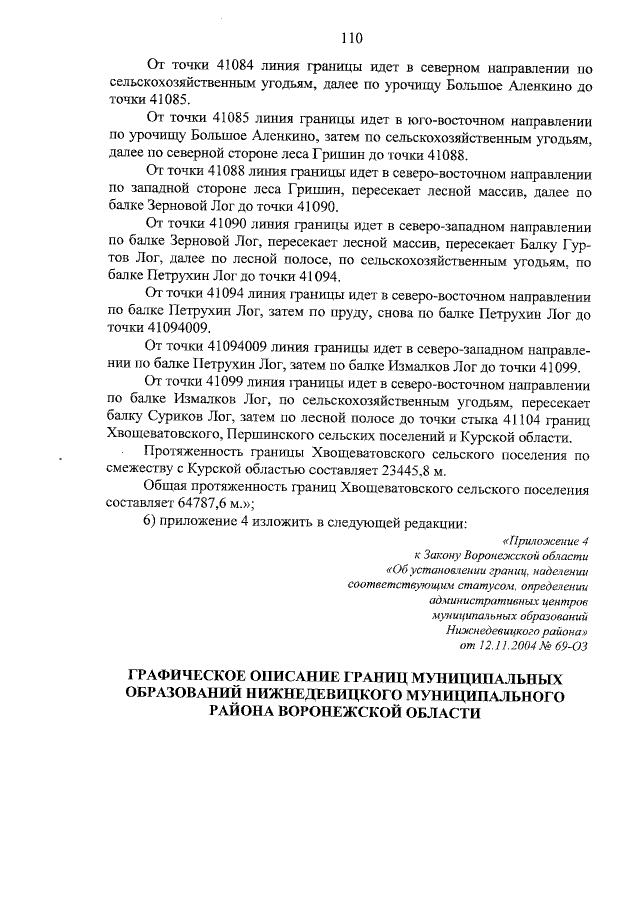 110

От точки 41084 линия границы идет в северном направлении по сельскохозяйственным угодьям, далее по урочищу Большое Аленкино до точки 41085.

От точки 41085 линия границы идет в юго-восточном направлении по урочищу Большое Аленкино, затем по сельскохозяйственным угодьям, далее по северной стороне леса Гришин до точки 41088.

От точки 41088 линия границы идет в северо-восточном направлении по западной стороне леса Гришин, пересекает лесной массив, далее по балке Зерновой Лог до точки 41090.

От точки 41090 линия границы идет в северо-западном направлении по балке Зерновой Лог, пересекает лесной массив, пересекает Балку Гуртов Лог, далее по лесной полосе, по сельскохозяйственным угодьям, по балке Петрухин Лог до точки 41094.

От точки 41094 линия границы идет в северо-восточном направлении по балке Петрухин Лог, затем по пруду, снова по балке Петрухин Лог до точки 41094009.

От точки 41094009 линия границы идет в северо-западном направлении по балке Петрухин Лог, затем по балке Измалков Лог до точки 41099.

От точки 41099 линия границы идет в северо-восточном направлении по балке Измалков Лог, по сельскохозяйственным угодьям, пересекает балку Суриков Лог, затем по лесной полосе до точки стыка 41104 границ Хвощеватовского, Першинского сельских поселений и Курской области.

Протяженность границы Хвощеватовского сельского поселения по смежеству с Курской областью составляет 23445,8 м.

Общая протяженность границ Хвощеватовского сельского поселения составляет 64787,6 м.»;

6) приложение 4 изложить в следующей редакции:

«Приложение 4
к Закону Воронежской области
«Об установлении границ, наделении соответствующим статусом, определении административных центров муниципальных образований Нижнедевицкого района»
от 12.11.2004 № 69-ОЗ

ГРАФИЧЕСКОЕ ОПИСАНИЕ ГРАНИЦ МУНИЦИПАЛЬНЫХ ОБРАЗОВАНИЙ НИЖНЕДЕВИЦКОГО МУНИЦИПАЛЬНОГО РАЙОНА ВОРОНЕЖСКОЙ ОБЛАСТИ